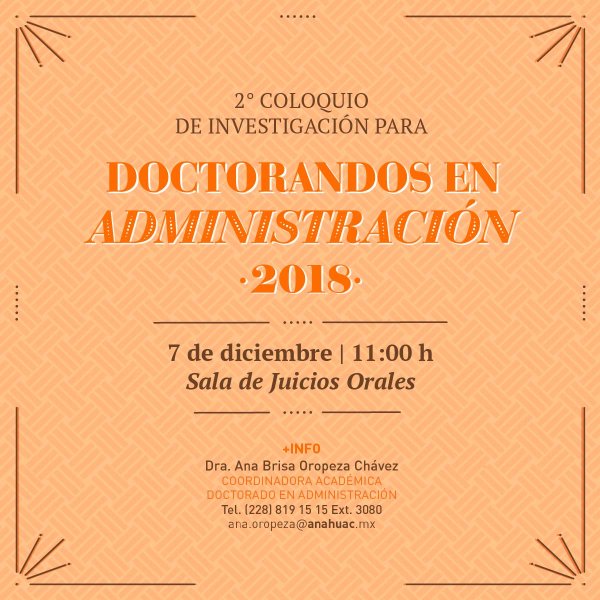 2° COLOQUIO
DE INVESTIGACIÓN PARA

DOCTORANDOS EN
ADMINISTRACIÓN
·2018·

7 de diciembre | 11:00 h
Sala de Juicios Orales

+INFO
Dra. Ana Brisa Oropeza Chávez
COORDINADORA ACADÉMICA
DOCTORADO EN ADMINISTRACIÓN
Tel. (228) 819 15 15 Ext. 3080
ana.oropeza@anahuac.mx